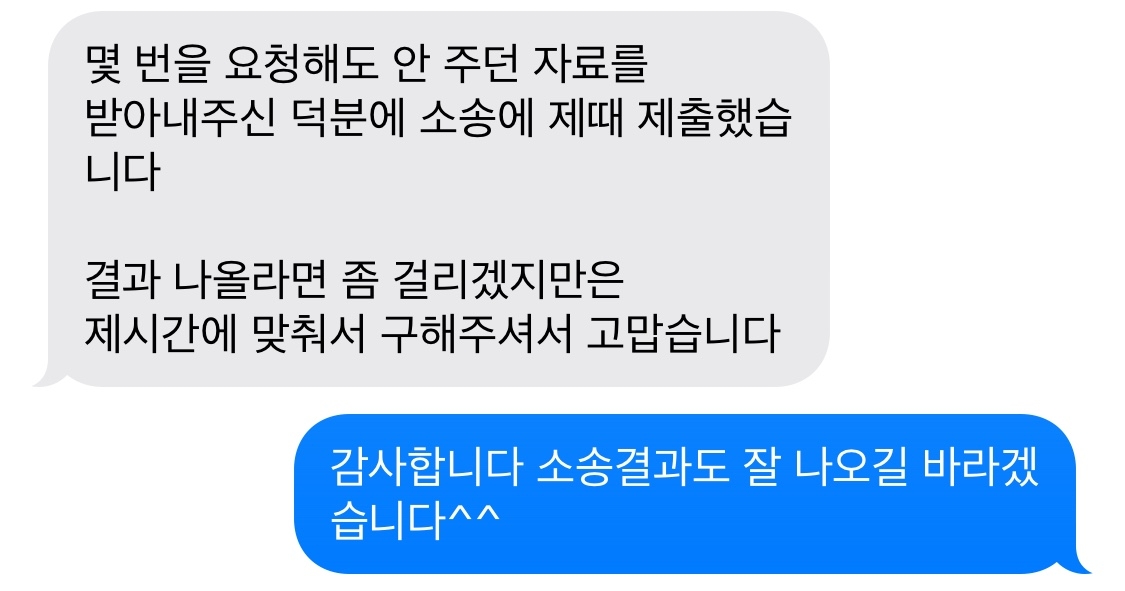 몇 번을 요청해도 안 주던 자료를 받아내주신 덕분에 소송에 제때 제출했습니다

결과 나올라면 좀 걸리겠지만은 제시간에 맞춰서 구해주셔서 고맙습니다

감사합니다 소송결과도 잘 나오길 바라겠습니다^^